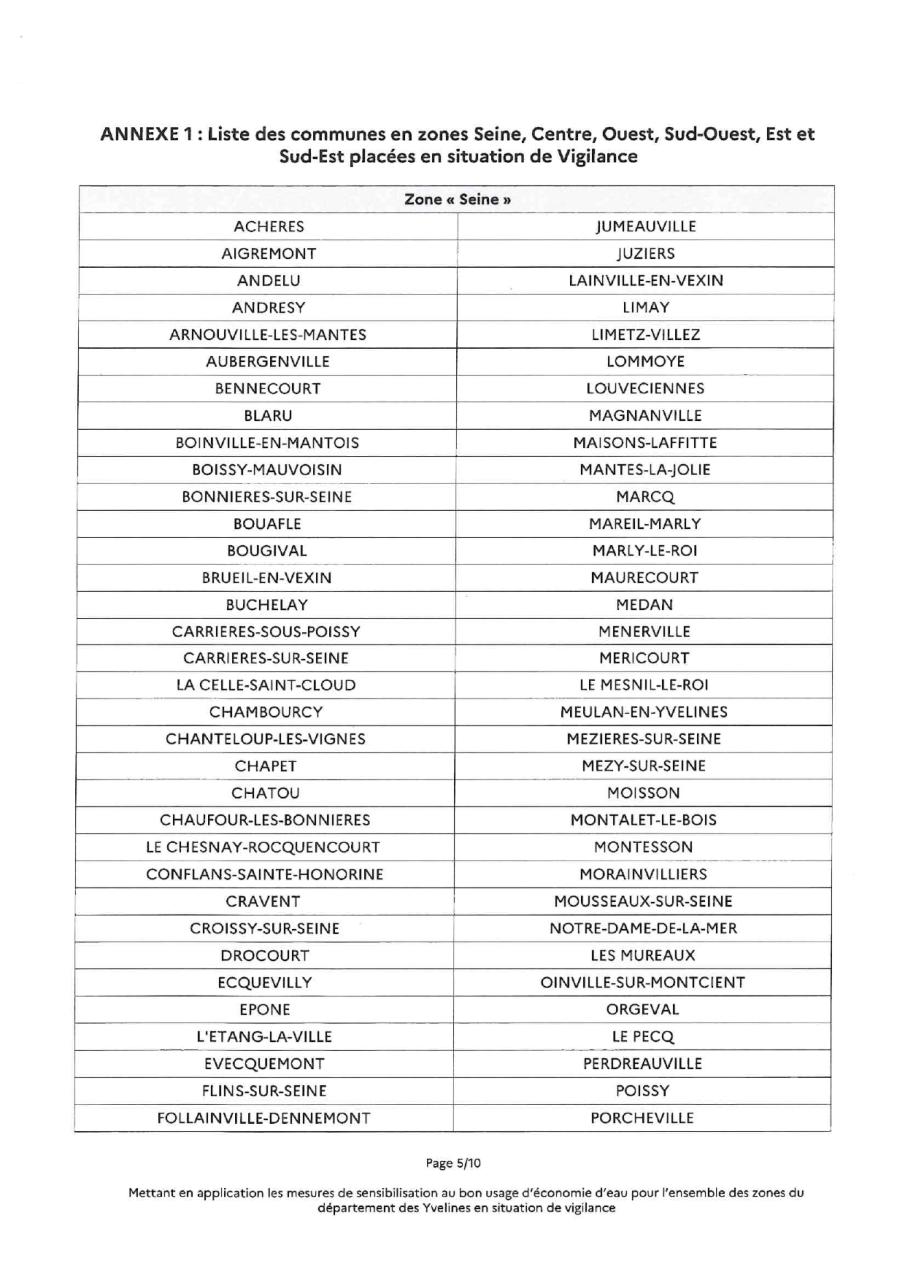 ANNEXE 1 : Liste des communes en zones Seine, Centre, Ouest, Sud-Ouest, Est et Sud-Est placées en situation de Vigilance

| Zone « Seine » | |
|---|---|
| ACHERES | JUMEAUVILLE |
| AIGREMONT | JUZIERS |
| ANDELU | LAINVILLE-EN-VEXIN |
| ANDRESY | LIMAY |
| ARNOUVILLE-LES-MANTES | LIMETZ-VILLEZ |
| AUBERGENVILLE | LOMMOYE |
| BENNECOURT | LOUVECIENNES |
| BLARU | MAGNANVILLE |
| BOINVILLE-EN-MANTOIS | MAISONS-LAFFITTE |
| BOISSY-MAUVOISIN | MANTES-LA-JOLIE |
| BONNIERES-SUR-SEINE | MARCQ |
| BOUAFLE | MAREIL-MARLY |
| BOUGIVAL | MARLY-LE-ROI |
| BRUEIL-EN-VEXIN | MAURECOURT |
| BUCHELAY | MEDAN |
| CARRIERES-SOUS-POISSY | MENERVILLE |
| CARRIERES-SUR-SEINE | MERICOURT |
| LA CELLE-SAINT-CLOUD | LE MESNIL-LE-ROI |
| CHAMBOURCY | MEULAN-EN-YVELINES |
| CHANTELOUP-LES-VIGNES | MEZIERES-SUR-SEINE |
| CHAPET | MEZY-SUR-SEINE |
| CHATOU | MOISSON |
| CHAUFOUR-LES-BONNIERES | MONTALET-LE-BOIS |
| LE CHESNAY-ROCQUENCOURT | MONTESSON |
| CONFLANS-SAINTE-HONORINE | MORAINVILLIERS |
| CRAVENT | MOUSSEAUX-SUR-SEINE |
| CROISSY-SUR-SEINE | NOTRE-DAME-DE-LA-MER |
| DROCOURT | LES MUREAUX |
| ECQUEVILLY | OINVILLE-SUR-MONTCIENT |
| EPONE | ORGEVAL |
| L'ETANG-LA-VILLE | LE PECQ |
| EVECQUEMONT | PERDREAUVILLE |
| FLINS-SUR-SEINE | POISSY |
| FOLLAINVILLE-DENNEMONT | PORCHEVILLE |

Page 5/10

Mettant en application les mesures de sensibilisation au bon usage d'économie d'eau pour l'ensemble des zones du département des Yvelines en situation de vigilance